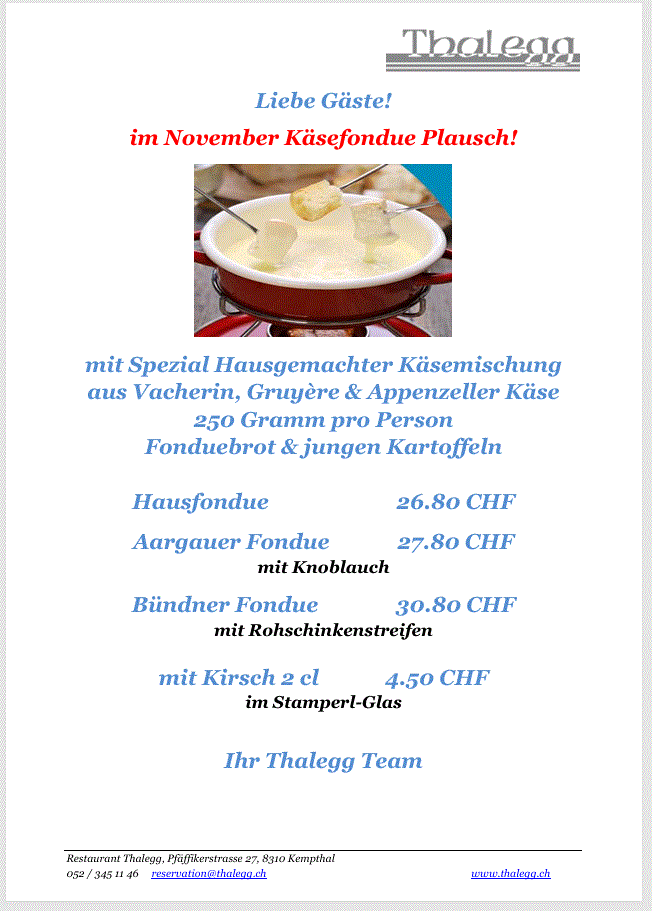 Thalegg

Liebe Gäste!

im November Käsefondue Plausch!

mit Spezial Hausgemachter Käsemischung
aus Vacherin, Gruyère & Appenzeller Käse
250 Gramm pro Person
Fonduebrot & jungen Kartoffeln

Hausfondue 26.80 CHF

Aargauer Fondue 27.80 CHF
mit Knoblauch

Bündner Fondue 30.80 CHF
mit Rohschinkenstreifen

mit Kirsch 2 cl 4.50 CHF
im Stamperl-Glas

Ihr Thalegg Team

Restaurant Thalegg, Pfäffikerstrasse 27, 8310 Kempthal
052 / 345 11 46 reservation@thalegg.ch www.thalegg.ch